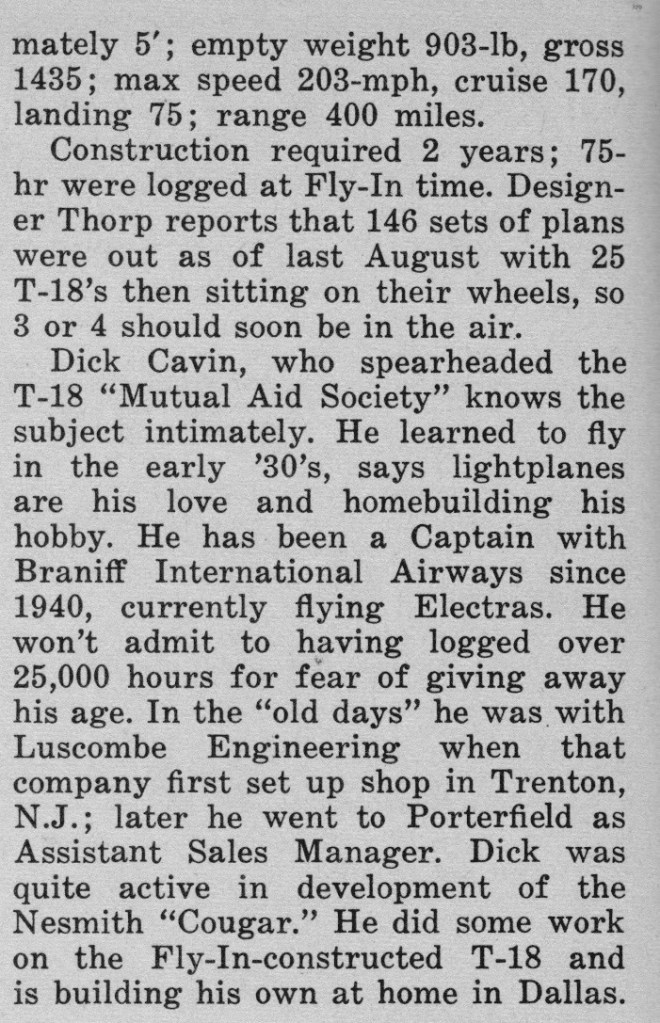 mately 5'; empty weight 903-lb, gross 1435; max speed 203-mph, cruise 170, landing 75; range 400 miles.

Construction required 2 years; 75-hr were logged at Fly-In time. Designer Thorp reports that 146 sets of plans were out as of last August with 25 T-18's then sitting on their wheels, so 3 or 4 should soon be in the air.

Dick Cavin, who spearheaded the T-18 "Mutual Aid Society" knows the subject intimately. He learned to fly in the early '30's, says lightplanes are his love and homebuilding his hobby. He has been a Captain with Braniff International Airways since 1940, currently flying Electras. He won't admit to having logged over 25,000 hours for fear of giving away his age. In the "old days" he was with Luscombe Engineering when that company first set up shop in Trenton, N.J.; later he went to Porterfield as Assistant Sales Manager. Dick was quite active in development of the Nesmith "Cougar." He did some work on the Fly-In-constructed T-18 and is building his own at home in Dallas.